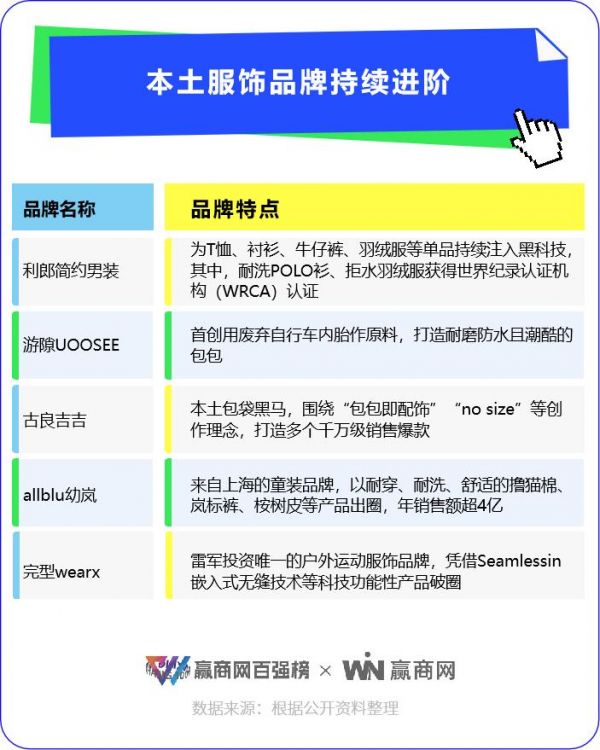 本土服饰品牌持续进阶

| 品牌名称 | 品牌特点 |
|---|---|
| 利郎简约男装 | 为T恤、衬衫、牛仔裤、羽绒服等单品持续注入黑科技，其中，耐洗POLO衫、拒水羽绒服获得世界纪录认证机构（WRCA）认证 |
| 游隙UOOSEE | 首创用废弃自行车内胎作原料，打造耐磨防水且潮酷的包包 |
| 古良吉吉 | 本土包袋黑马，围绕“包包即配饰”“no size”等创作理念，打造多个千万级销售爆款 |
| allblu幼岚 | 来自上海的童装品牌，以耐穿、耐洗、舒适的撸猫棉、岚标裤、桉树皮等产品出圈，年销售额超4亿 |
| 完型wearx | 雷军投资唯一的户外运动服饰品牌，凭借Seamlessin嵌入式无缝技术等科技功能性产品破圈 |

赢商网百强榜 × WIN 赢商网

数据来源：根据公开资料整理